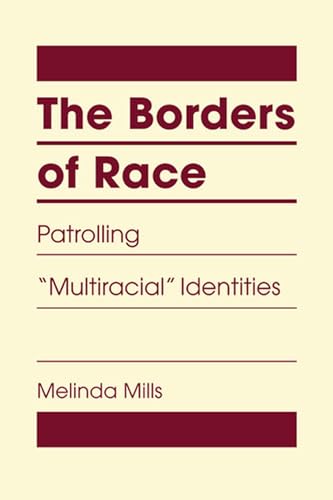 The Borders of Race

Patrolling "Multiracial" Identities

Melinda Mills